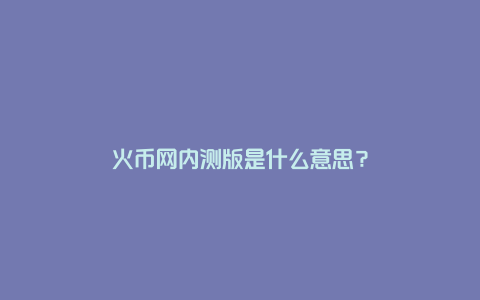 火币网内测版是什么意思？